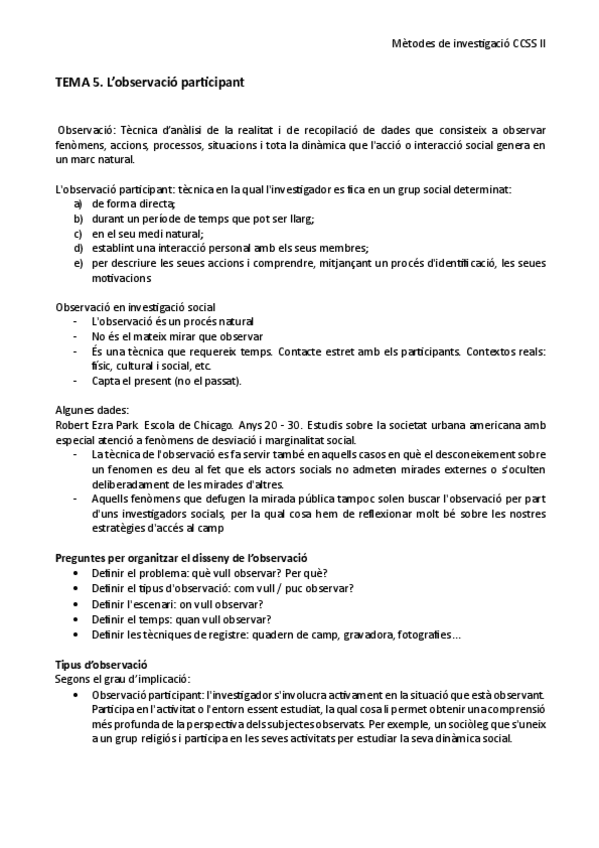 Mètodes de investigació CCSS II

TEMA 5. L'observació participant

Observació: Tècnica d'anàlisi de la realitat i de recopilació de dades que consisteix a observar fenòmens, accions, processos, situacions i tota la dinàmica que l'acció o interacció social genera en un marc natural.

L'observació participant: tècnica en la qual l'investigador es fica en un grup social determinat:
a) de forma directa;
b) durant un període de temps que pot ser llarg;
c) en el seu medi natural;
d) establint una interacció personal amb els seus membres;
e) per descriure les seues accions i comprendre, mitjançant un procés d'identificació, les seues motivacions

Observació en investigació social
- L'observació és un procés natural
- No és el mateix mirar que observar
- És una tècnica que requereix temps. Contacte estret amb els participants. Contextos reals: físic, cultural i social, etc.
- Capta el present (no el passat).

Algunes dades:
Robert Ezra Park. Escola de Chicago. Anys 20 - 30. Estudis sobre la societat urbana americana amb especial atenció a fenòmens de desviació i marginalitat social.
- La tècnica de l'observació es fa servir també en aquells casos en què el desconeixement sobre un fenomen es deu al fet que els actors socials no admeten mirades externes o s'oculten deliberadament de les mirades d'altres.
- Aquells fenòmens que defugen la mirada pública tampoc solen buscar l'observació per part d'uns investigadors socials, per la qual cosa hem de reflexionar molt bé sobre les nostres estratègies d'accés al camp

Preguntes per organitzar el disseny de l'observació
• Definir el problema: què vull observar? Per què?
• Definir el tipus d'observació: com vull / puc observar?
• Definir l'escenari: on vull observar?
• Definir el temps: quan vull observar?
• Definir les tècniques de registre: quadern de camp, gravadora, fotografies...

Tipus d'observació
Segons el grau d'implicació:
• Observació participant: l'investigador s'involucra activament en la situació que està observant. Participa en l'activitat o l'entorn essent estudiat, la qual cosa li permet obtenir una comprensió més profunda de la perspectiva dels subjectes observats. Per exemple, un sociòleg que s'uneix a un grup religiós i participa en les seves activitats per estudiar la seva dinàmica social.